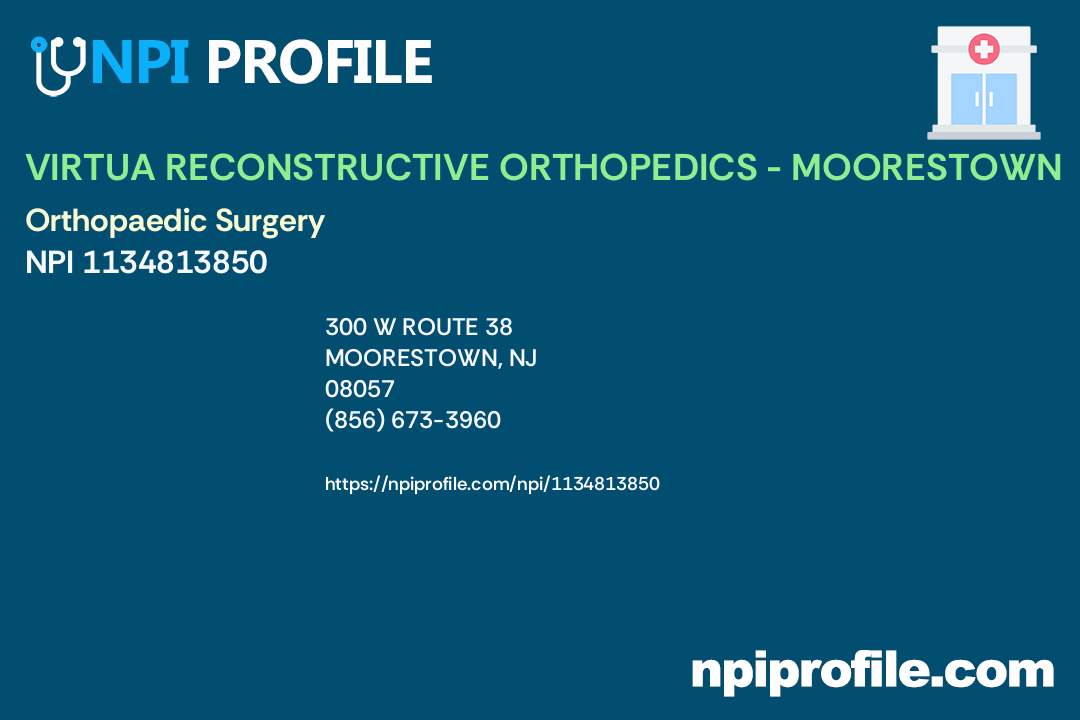 NPI PROFILE

VIRTUA RECONSTRUCTIVE ORTHOPEDICS - MOORESTOWN

Orthopaedic Surgery

NPI 1134813850

300 W ROUTE 38
MOORESTOWN, NJ
08057
(856) 673-3960

https://npiprofile.com/npi/1134813850

npiprofile.com